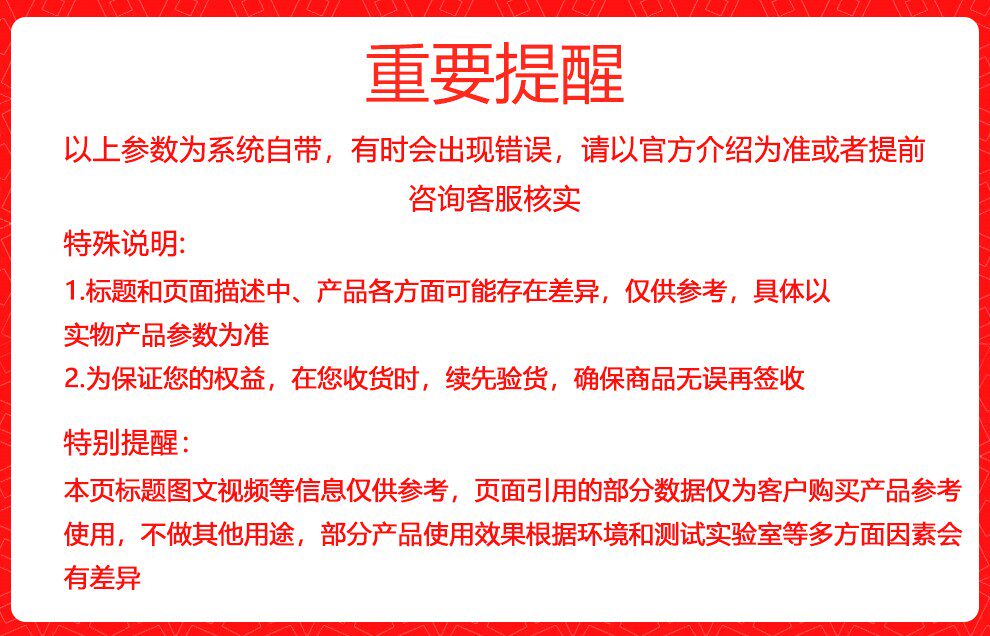 重要提醒

以上参数为系统自带，有时会出现错误，请以官方介绍为准或者提前咨询客服核实

特殊说明:

1.标题和页面描述中、产品各方面可能存在差异，仅供参考，具体以实物产品参数为准

2.为保证您的权益，在您收货时，续先验货，确保商品无误再签收

特别提醒：

本页标题图文视频等信息仅供参考，页面引用的部分数据仅为客户购买产品参考使用，不做其他用途，部分产品使用效果根据环境和测试实验室等多方面因素会有差异